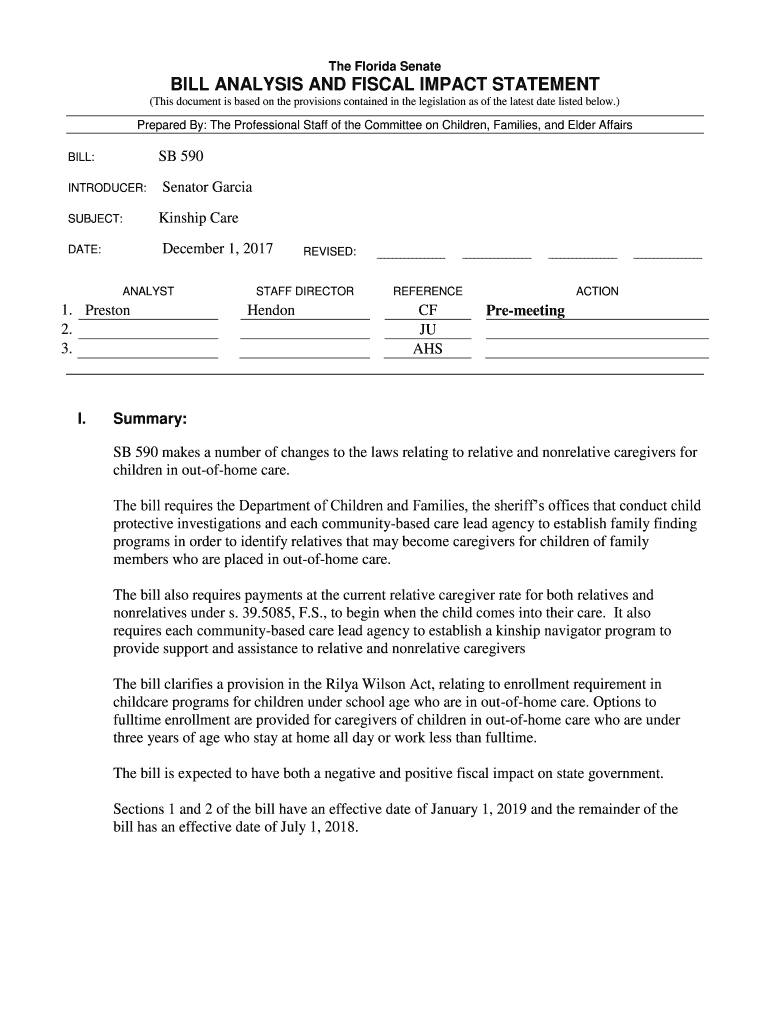 The Florida Senate
BILL ANALYSIS AND FISCAL IMPACT STATEMENT
(This document is based on the provisions contained in the legislation as of the latest date listed below.)

Prepared By: The Professional Staff of the Committee on Children, Families, and Elder Affairs

BILL: SB 590

INTRODUCER: Senator Garcia

SUBJECT: Kinship Care

DATE: December 1, 2017 REVISED:

| | ANALYST | STAFF DIRECTOR | REFERENCE | ACTION |
|---|---|---|---|---|
| 1. | Preston | Hendon | CF | Pre-meeting |
| 2. | | | JU | |
| 3. | | | AHS | |

I. Summary:

SB 590 makes a number of changes to the laws relating to relative and nonrelative caregivers for children in out-of-home care.

The bill requires the Department of Children and Families, the sheriff's offices that conduct child protective investigations and each community-based care lead agency to establish family finding programs in order to identify relatives that may become caregivers for children of family members who are placed in out-of-home care.

The bill also requires payments at the current relative caregiver rate for both relatives and nonrelatives under s. 39.5085, F.S., to begin when the child comes into their care. It also requires each community-based care lead agency to establish a kinship navigator program to provide support and assistance to relative and nonrelative caregivers

The bill clarifies a provision in the Rilya Wilson Act, relating to enrollment requirement in childcare programs for children under school age who are in out-of-home care. Options to fulltime enrollment are provided for caregivers of children in out-of-home care who are under three years of age who stay at home all day or work less than fulltime.

The bill is expected to have both a negative and positive fiscal impact on state government.

Sections 1 and 2 of the bill have an effective date of January 1, 2019 and the remainder of the bill has an effective date of July 1, 2018.